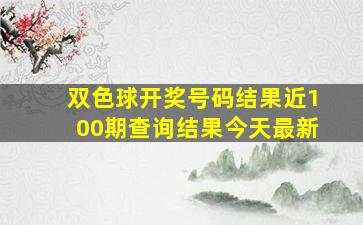 双色球开奖号码结果近100期查询结果今天最新